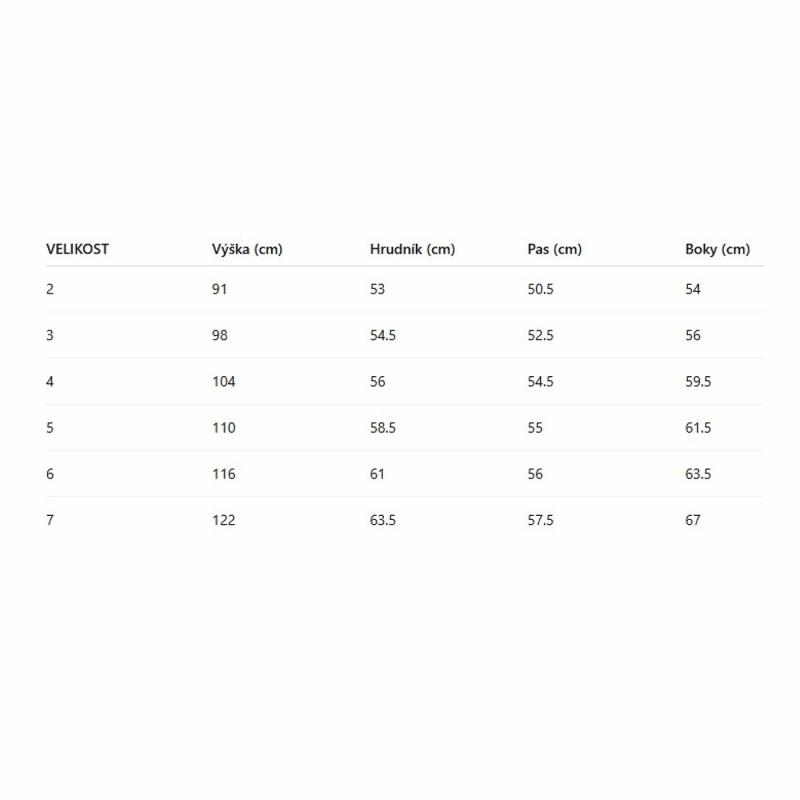 | VELIKOST | Výška (cm) | Hrudník (cm) | Pas (cm) | Boky (cm) |
|---|---|---|---|---|
| 2 | 91 | 53 | 50.5 | 54 |
| 3 | 98 | 54.5 | 52.5 | 56 |
| 4 | 104 | 56 | 54.5 | 59.5 |
| 5 | 110 | 58.5 | 55 | 61.5 |
| 6 | 116 | 61 | 56 | 63.5 |
| 7 | 122 | 63.5 | 57.5 | 67 |